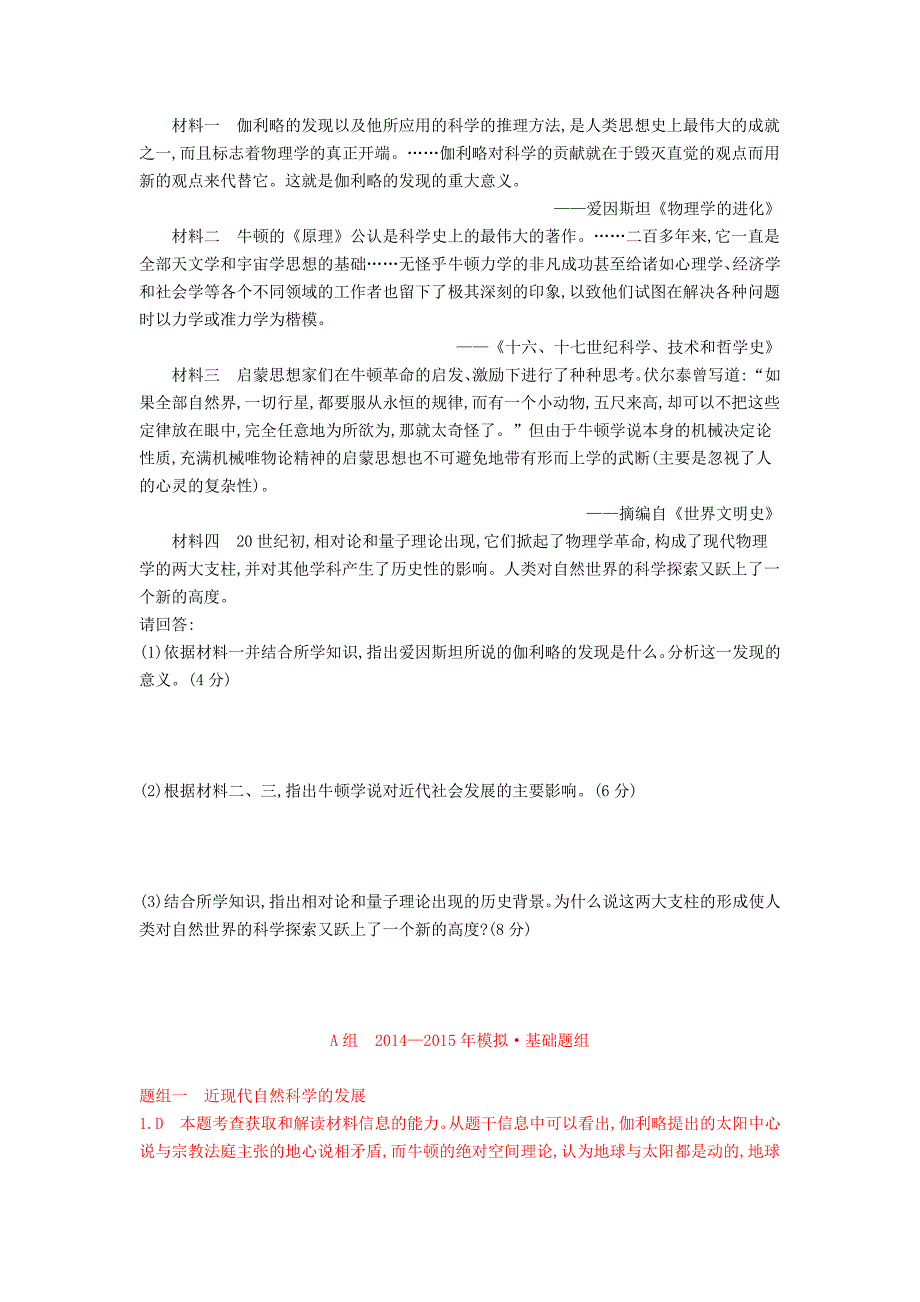 材料一　伽利略的发现以及他所应用的科学的推理方法,是人类思想史上最伟大的成就之一,而且标志着物理学的真正开端。……伽利略对科学的贡献就在于毁灭直觉的观点而用新的观点来代替它。这就是伽利略的发现的重大意义。

——爱因斯坦《物理学的进化》

材料二　牛顿的《原理》公认是科学史上的最伟大的著作。……二百多年来,它一直是全部天文学和宇宙学思想的基础……无怪乎牛顿力学的非凡成功甚至给诸如心理学、经济学和社会学等各个不同领域的工作者也留下了极其深刻的印象,以致他们试图在解决各种问题时以力学或准力学为楷模。

——《十六、十七世纪科学、技术和哲学史》

材料三　启蒙思想家们在牛顿革命的启发、激励下进行了种种思考。伏尔泰曾写道:“如果全部自然界,一切行星,都要服从永恒的规律,而有一个小动物,五尺来高,却可以不把这些定律放在眼中,完全任意地为所欲为,那就太奇怪了。”但由于牛顿学说本身的机械决定论性质,充满机械唯物论精神的启蒙思想也不可避免地带有形而上学的武断(主要是忽视了人的心灵的复杂性)。

——摘编自《世界文明史》

材料四　20世纪初,相对论和量子理论出现,它们掀起了物理学革命,构成了现代物理学的两大支柱,并对其他学科产生了历史性的影响。人类对自然世界的科学探索又跃上了一个新的高度。

请回答:

(1)依据材料一并结合所学知识,指出爱因斯坦所说的伽利略的发现是什么。分析这一发现的意义。(4分)

(2)根据材料二、三,指出牛顿学说对近代社会发展的主要影响。(6分)

(3)结合所学知识,指出相对论和量子理论出现的历史背景。为什么说这两大支柱的形成使人类对自然世界的科学探索又跃上了一个新的高度?(8分)

A组　2014—2015年模拟·基础题组

题组一　近现代自然科学的发展

1.D　本题考查获取和解读材料信息的能力。从题干信息中可以看出,伽利略提出的太阳中心说与宗教法庭主张的地心说相矛盾,而牛顿的绝对空间理论,认为地球与太阳都是动的,地球